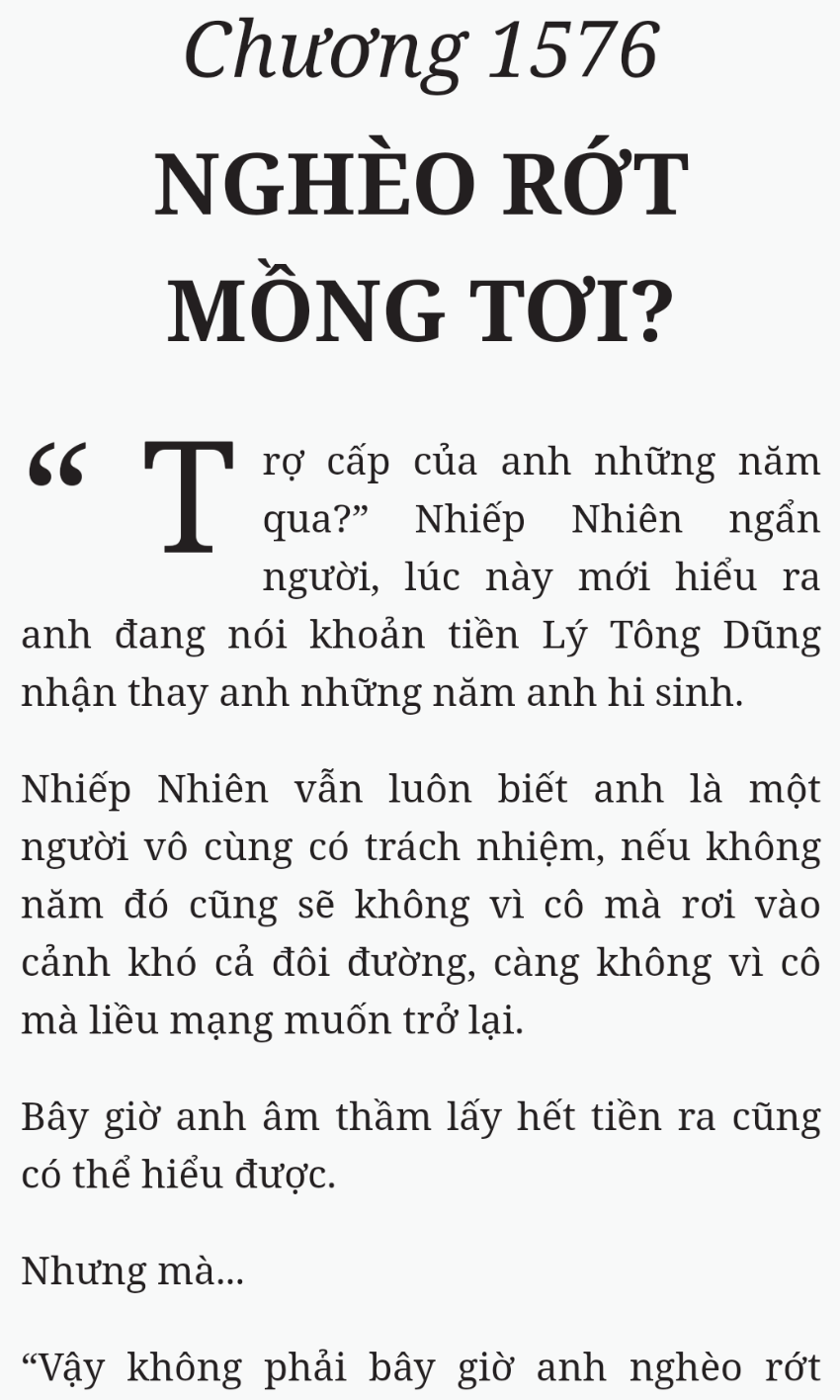 Chương 1576

NGHÈO RỚT MỒNG TƠI?

"Trợ cấp của anh những năm qua?" Nhiếp Nhiên ngẩn người, lúc này mới hiểu ra anh đang nói khoản tiền Lý Tông Dũng nhận thay anh những năm anh hi sinh.

Nhiếp Nhiên vẫn luôn biết anh là một người vô cùng có trách nhiệm, nếu không năm đó cũng sẽ không vì cô mà rơi vào cảnh khó cả đôi đường, càng không vì cô mà liều mạng muốn trở lại.

Bây giờ anh âm thầm lấy hết tiền ra cũng có thể hiểu được.

Nhưng mà...

"Vậy không phải bây giờ anh nghèo rớt